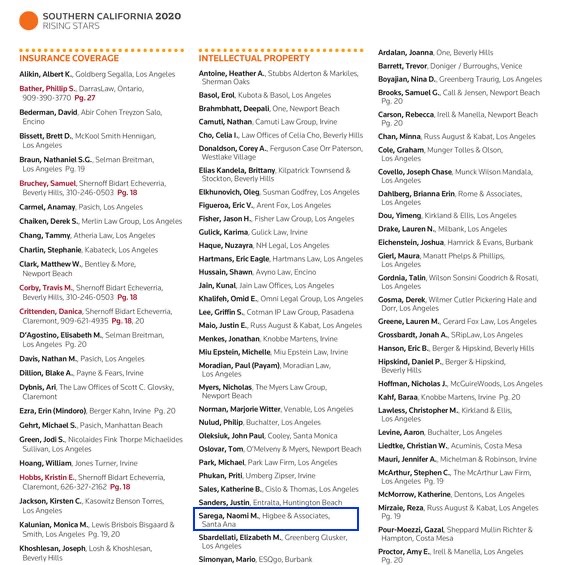 SOUTHERN CALIFORNIA 2020
RISING STARS

INSURANCE COVERAGE

Alikin, Albert K., Goldberg Segalla, Los Angeles

Bather, Phillip S., DarrasLaw, Ontario, 909-390-3770 Pg. 27

Bederman, David, Abir Cohen Treyzon Salo, Encino

Bissett, Brett D., McKool Smith Hennigan, Los Angeles

Braun, Nathaniel S.G., Selman Breitman, Los Angeles Pg. 19

Bruchey, Samuel, Shernoff Bidart Echeverria, Beverly Hills, 310-246-0503 Pg. 18

Carmel, Anamay, Pasich, Los Angeles

Chaiken, Derek S., Merlin Law Group, Los Angeles

Chang, Tammy, Atheria Law, Los Angeles

Charlin, Stephanie, Kabateck, Los Angeles

Clark, Matthew W., Bentley & More, Newport Beach

Corby, Travis M., Shernoff Bidart Echeverria, Beverly Hills, 310-246-0503 Pg. 18

Crittenden, Danica, Shernoff Bidart Echeverria, Claremont, 909-621-4935 Pg. 18, 20

D'Agostino, Elisabeth M., Selman Breitman, Los Angeles Pg. 20

Davis, Nathan M., Pasich, Los Angeles

Dillion, Blake A., Payne & Fears, Irvine

Dybnis, Ari, The Law Offices of Scott C. Glovsky, Claremont

Ezra, Erin (Mindoro), Berger Kahn, Irvine Pg. 20

Gehrt, Michael S., Pasich, Manhattan Beach

Green, Jodi S., Nicolaides Fink Thorpe Michaelides Sullivan, Los Angeles

Hoang, William, Jones Turner, Irvine

Hobbs, Kristin E., Shernoff Bidart Echeverria, Claremont, 626-327-2162 Pg. 18

Jackson, Kirsten C., Kasowitz Benson Torres, Los Angeles

Kalunian, Monica M., Lewis Brisbois Bisgaard & Smith, Los Angeles Pg. 19, 20

Khoshlesan, Joseph, Losh & Khoshlesan, Beverly Hills

INTELLECTUAL PROPERTY

Antoine, Heather A., Stubbs Alderton & Markiles, Sherman Oaks

Basol, Erol, Kubota & Basol, Los Angeles

Brahmbhatt, Deepali, One, Newport Beach

Camuti, Nathan, Camuti Law Group, Irvine

Cho, Celia I., Law Offices of Celia Cho, Beverly Hills

Donaldson, Corey A., Ferguson Case Orr Paterson, Westlake Village

Elias Kandela, Brittany, Kilpatrick Townsend & Stockton, Beverly Hills

Elkhunovich, Oleg, Susman Godfrey, Los Angeles

Figueroa, Eric V., Arent Fox, Los Angeles

Fisher, Jason H., Fisher Law Group, Los Angeles

Gulick, Karima, Gulick Law, Irvine

Haque, Nuzayra, NH Legal, Los Angeles

Hartmans, Eric Eagle, Hartmans Law, Los Angeles

Hussain, Shawn, Avyno Law, Encino

Jain, Kunal, Jain Law Offices, Los Angeles

Khalifeh, Omid E., Omni Legal Group, Los Angeles

Lee, Griffin S., Cotman IP Law Group, Pasadena

Maio, Justin E., Russ August & Kabat, Los Angeles

Menkes, Jonathan, Knobbe Martens, Irvine

Miu Epstein, Michelle, Miu Epstein Law, Irvine

Moradian, Paul (Payam), Moradian Law, Los Angeles

Myers, Nicholas, The Myers Law Group, Newport Beach

Norman, Marjorie Witter, Venable, Los Angeles

Nulud, Philip, Buchalter, Los Angeles

Oleksiuk, John Paul, Cooley, Santa Monica

Oslovar, Tom, O'Melveny & Myers, Newport Beach

Park, Michael, Park Law Firm, Los Angeles

Phukan, Priti, Umberg Zipser, Irvine

Sales, Katherine B., Cislo & Thomas, Los Angeles

Sanders, Justin, Entralta, Huntington Beach

Sarega, Naomi M., Higbee & Associates, Santa Ana

Sbardellati, Elizabeth M., Greenberg Glusker, Los Angeles

Simonyan, Mario, ESQgo, Burbank

Ardalan, Joanna, One, Beverly Hills

Barrett, Trevor, Doniger / Burroughs, Venice

Boyajian, Nina D., Greenberg Traurig, Los Angeles

Brooks, Samuel G., Call & Jensen, Newport Beach Pg. 20

Carson, Rebecca, Irell & Manella, Newport Beach Pg. 20

Chan, Minna, Russ August & Kabat, Los Angeles

Cole, Graham, Munger Tolles & Olson, Los Angeles

Covello, Joseph Chase, Munck Wilson Mandala, Los Angeles

Dahlberg, Brianna Erin, Rome & Associates, Los Angeles

Dou, Yimeng, Kirkland & Ellis, Los Angeles

Drake, Lauren N., Milbank, Los Angeles

Eichenstein, Joshua, Hamrick & Evans, Burbank

Gierl, Maura, Manatt Phelps & Phillips, Los Angeles

Gordnia, Talin, Wilson Sonsini Goodrich & Rosati, Los Angeles

Gosma, Derek, Wilmer Cutler Pickering Hale and Dorr, Los Angeles

Greene, Lauren M., Gerard Fox Law, Los Angeles

Grossbardt, Jonah A., SRipLaw, Los Angeles

Hanson, Eric B., Berger & Hipskind, Beverly Hills

Hipskind, Daniel P., Berger & Hipskind, Beverly Hills

Hoffman, Nicholas J., McGuireWoods, Los Angeles

Kahf, Baraa, Knobbe Martens, Irvine Pg. 20

Lawless, Christopher M., Kirkland & Ellis, Los Angeles

Levine, Aaron, Buchalter, Los Angeles

Liedtke, Christian W., Acuminis, Costa Mesa

Mauri, Jennifer A., Michelman & Robinson, Irvine

McArthur, Stephen C., The McArthur Law Firm, Los Angeles Pg. 19

McMorrow, Katherine, Dentons, Los Angeles

Mirzaie, Reza, Russ August & Kabat, Los Angeles Pg. 19

Pour-Moezzi, Gazal, Sheppard Mullin Richter & Hampton, Costa Mesa

Proctor, Amy E., Irell & Manella, Los Angeles Pg. 20